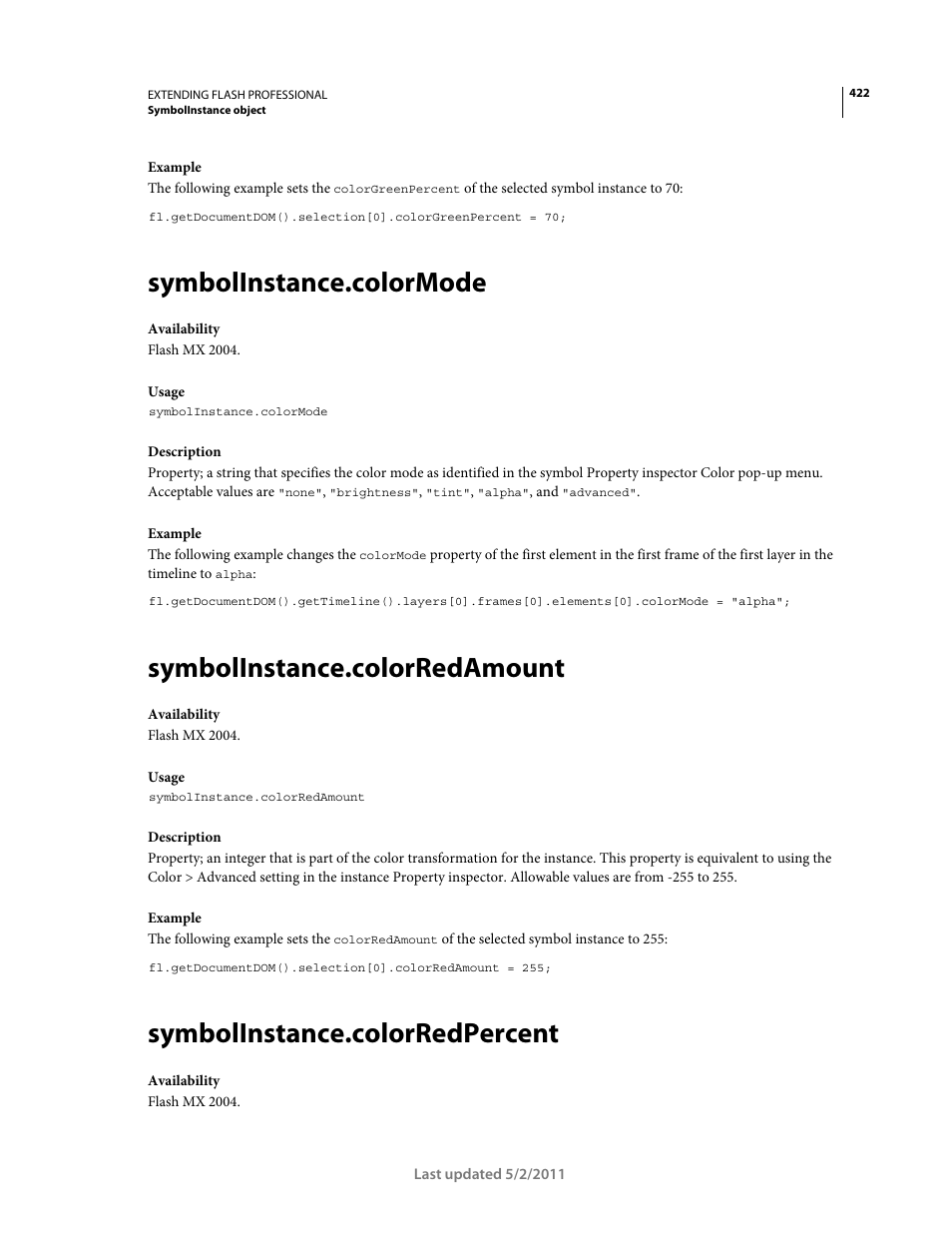 EXTENDING FLASH PROFESSIONAL
SymbolInstance object

422

Example
The following example sets the colorGreenPercent of the selected symbol instance to 70:

fl.getDocumentDOM().selection[0].colorGreenPercent = 70;

symbolInstance.colorMode

Availability
Flash MX 2004.

Usage
symbolInstance.colorMode

Description
Property; a string that specifies the color mode as identified in the symbol Property inspector Color pop-up menu. Acceptable values are "none", "brightness", "tint", "alpha", and "advanced".

Example
The following example changes the colorMode property of the first element in the first frame of the first layer in the timeline to alpha:

fl.getDocumentDOM().getTimeline().layers[0].frames[0].elements[0].colorMode = "alpha";

symbolInstance.colorRedAmount

Availability
Flash MX 2004.

Usage
symbolInstance.colorRedAmount

Description
Property; an integer that is part of the color transformation for the instance. This property is equivalent to using the Color > Advanced setting in the instance Property inspector. Allowable values are from -255 to 255.

Example
The following example sets the colorRedAmount of the selected symbol instance to 255:

fl.getDocumentDOM().selection[0].colorRedAmount = 255;

symbolInstance.colorRedPercent

Availability
Flash MX 2004.

Last updated 5/2/2011